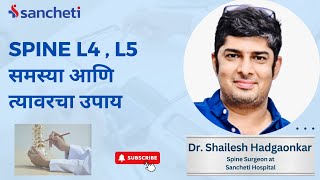 sancheti

SPINE L4 , L5
समस्या आणि
त्यावरचा उपाय

SUBSCRIBE

Dr. Shailesh Hadgaonkar
Spine Surgeon at
Sancheti Hospital